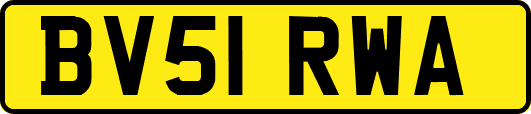 BV51 RWA